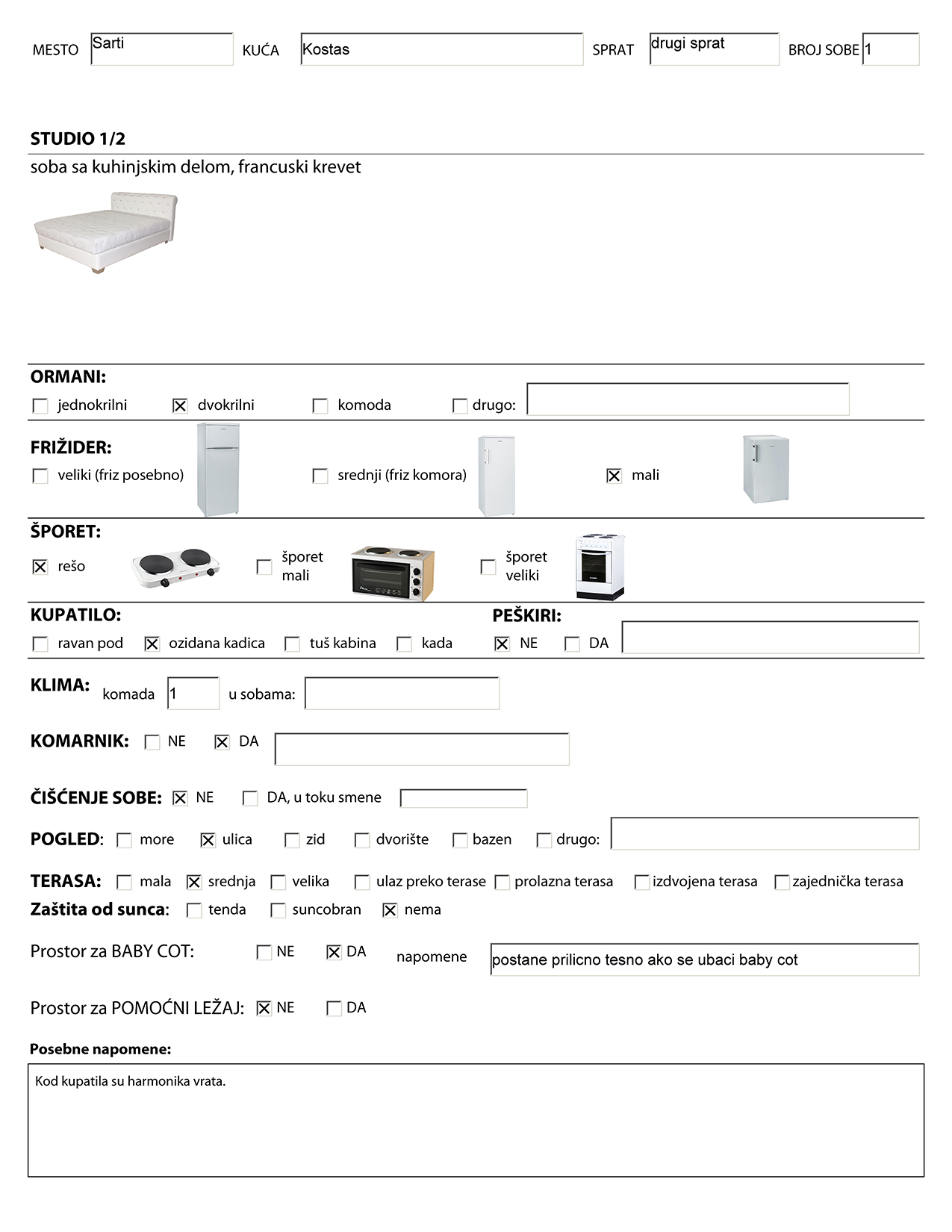 MESTO Sarti KUĆA Kostas SPRAT drugi sprat BROJ SOBE 1

STUDIO 1/2

soba sa kuhinjskim delom, francuski krevet

ORMANI:

☐ jednokrilni ☒ dvokrilni ☐ komoda ☐ drugo:

FRIŽIDER:

☐ veliki (friz posebno) ☐ srednji (friz komora) ☒ mali

ŠPORET:

☒ rešo ☐ šporet mali ☐ šporet veliki

KUPATILO:

☐ ravan pod ☒ ozidana kadica ☐ tuš kabina ☐ kada

PEŠKIRI:

☒ NE ☐ DA

KLIMA: komada 1 u sobama:

KOMARNIK: ☐ NE ☒ DA

ČIŠĆENJE SOBE: ☒ NE ☐ DA, u toku smene

POGLED: ☐ more ☒ ulica ☐ zid ☐ dvorište ☐ bazen ☐ drugo:

TERASA: ☐ mala ☒ srednja ☐ velika ☐ ulaz preko terase ☐ prolazna terasa ☐ izdvojena terasa ☐ zajednička terasa

Zaštita od sunca: ☐ tenda ☐ suncobran ☒ nema

Prostor za BABY COT: ☐ NE ☒ DA napomene postane prilicno tesno ako se ubaci baby cot

Prostor za POMOĆNI LEŽAJ: ☒ NE ☐ DA

Posebne napomene:

Kod kupatila su harmonika vrata.